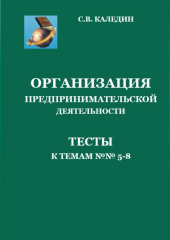 С.В. КАЛЕДИН

ОРГАНИЗАЦИЯ
ПРЕДПРИНИМАТЕЛЬСКОЙ
ДЕЯТЕЛЬНОСТИ

ТЕСТЫ
К ТЕМАМ №№ 5-8